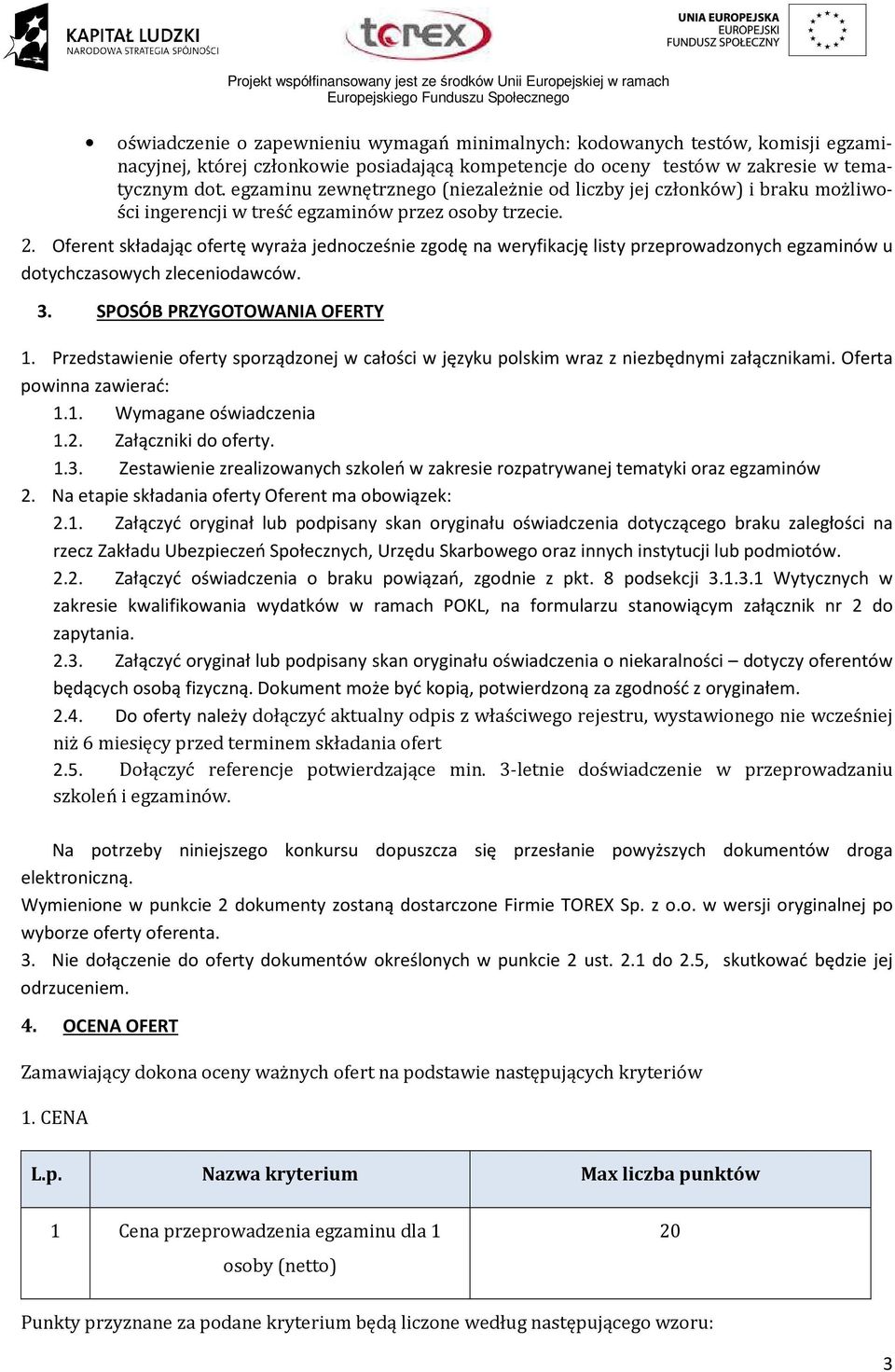 KAPITAŁ LUDZKI
NARODOWA STRATEGIA SPÓJNOŚCI

torex

UNIA EUROPEJSKA
EUROPEJSKI
FUNDUSZ SPOŁECZNY

Projekt współfinansowany jest ze środków Unii Europejskiej w ramach Europejskiego Funduszu Społecznego

• oświadczenie o zapewnieniu wymagań minimalnych: kodowanych testów, komisji egzaminacyjnej, której członkowie posiadającą kompetencje do oceny testów w zakresie w tematycznym dot. egzaminu zewnętrznego (niezależnie od liczby jej członków) i braku możliwości ingerencji w treść egzaminów przez osoby trzecie.

2. Oferent składając ofertę wyraża jednocześnie zgodę na weryfikację listy przeprowadzonych egzaminów u dotychczasowych zleceniodawców.

3. SPOSÓB PRZYGOTOWANIA OFERTY

1. Przedstawienie oferty sporządzonej w całości w języku polskim wraz z niezbędnymi załącznikami. Oferta powinna zawierać:
1.1. Wymagane oświadczenia
1.2. Załączniki do oferty.
1.3. Zestawienie zrealizowanych szkoleń w zakresie rozpatrywanej tematyki oraz egzaminów
2. Na etapie składania oferty Oferent ma obowiązek:
2.1. Załączyć oryginał lub podpisany skan oryginału oświadczenia dotyczącego braku zaległości na rzecz Zakładu Ubezpieczeń Społecznych, Urzędu Skarbowego oraz innych instytucji lub podmiotów.
2.2. Załączyć oświadczenia o braku powiązań, zgodnie z pkt. 8 podsekcji 3.1.3.1 Wytycznych w zakresie kwalifikowania wydatków w ramach POKL, na formularzu stanowiącym załącznik nr 2 do zapytania.
2.3. Załączyć oryginał lub podpisany skan oryginału oświadczenia o niekaralności – dotyczy oferentów będących osobą fizyczną. Dokument może być kopią, potwierdzoną za zgodność z oryginałem.
2.4. Do oferty należy dołączyć aktualny odpis z właściwego rejestru, wystawionego nie wcześniej niż 6 miesięcy przed terminem składania ofert
2.5. Dołączyć referencje potwierdzające min. 3-letnie doświadczenie w przeprowadzaniu szkoleń i egzaminów.

Na potrzeby niniejszego konkursu dopuszcza się przesłanie powyższych dokumentów droga elektroniczną.
Wymienione w punkcie 2 dokumenty zostaną dostarczone Firmie TOREX Sp. z o.o. w wersji oryginalnej po wyborze oferty oferenta.
3. Nie dołączenie do oferty dokumentów określonych w punkcie 2 ust. 2.1 do 2.5, skutkować będzie jej odrzuceniem.

4. OCENA OFERT

Zamawiający dokona oceny ważnych ofert na podstawie następujących kryteriów

1. CENA

| L.p. | Nazwa kryterium | Max liczba punktów |
|---|---|---|
| 1 | Cena przeprowadzenia egzaminu dla 1 osoby (netto) | 20 |

Punkty przyznane za podane kryterium będą liczone według następującego wzoru:

3